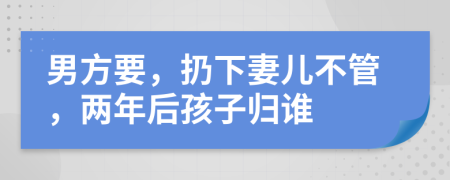 男方要，扔下妻儿不管，两年后孩子归谁